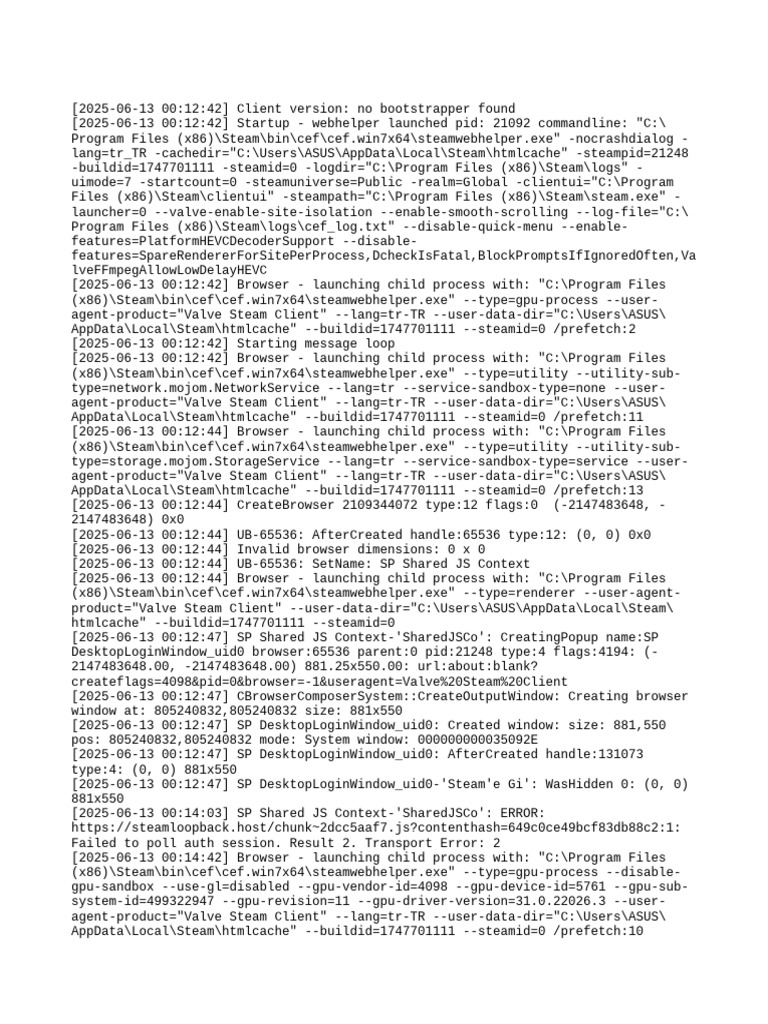 [2025-06-13 00:12:42] Client version: no bootstrapper found
[2025-06-13 00:12:42] Startup - webhelper launched pid: 21092 commandline: "C:\Program Files (x86)\Steam\bin\cef\cef.win7x64\steamwebhelper.exe" -nocrashdialog -lang=tr_TR -cachedir="C:\Users\ASUS\AppData\Local\Steam\htmlcache" -steampid=21248 -buildid=1747701111 -steamid=0 -logdir="C:\Program Files (x86)\Steam\logs" -uimode=7 -startcount=0 -steamuniverse=Public -realm=Global -clientui="C:\Program Files (x86)\Steam\clientui" -steampath="C:\Program Files (x86)\Steam\steam.exe" -launcher=0 --valve-enable-site-isolation --enable-smooth-scrolling --log-file="C:\Program Files (x86)\Steam\logs\cef_log.txt" --disable-quick-menu --enable-features=PlatformHEVCDecoderSupport --disable-features=SpareRendererForSitePerProcess,DcheckIsFatal,BlockPromptsIfIgnoredOften,ValveFFmpegAllowLowDelayHEVC
[2025-06-13 00:12:42] Browser - launching child process with: "C:\Program Files (x86)\Steam\bin\cef\cef.win7x64\steamwebhelper.exe" --type=gpu-process --user-agent-product="Valve Steam Client" --lang=tr-TR --user-data-dir="C:\Users\ASUS\AppData\Local\Steam\htmlcache" --buildid=1747701111 --steamid=0 /prefetch:2
[2025-06-13 00:12:42] Starting message loop
[2025-06-13 00:12:42] Browser - launching child process with: "C:\Program Files (x86)\Steam\bin\cef\cef.win7x64\steamwebhelper.exe" --type=utility --utility-sub-type=network.mojom.NetworkService --lang=tr --service-sandbox-type=none --user-agent-product="Valve Steam Client" --lang=tr-TR --user-data-dir="C:\Users\ASUS\AppData\Local\Steam\htmlcache" --buildid=1747701111 --steamid=0 /prefetch:11
[2025-06-13 00:12:44] Browser - launching child process with: "C:\Program Files (x86)\Steam\bin\cef\cef.win7x64\steamwebhelper.exe" --type=utility --utility-sub-type=storage.mojom.StorageService --lang=tr --service-sandbox-type=service --user-agent-product="Valve Steam Client" --lang=tr-TR --user-data-dir="C:\Users\ASUS\AppData\Local\Steam\htmlcache" --buildid=1747701111 --steamid=0 /prefetch:13
[2025-06-13 00:12:44] CreateBrowser 2109344072 type:12 flags:0 (-2147483648, -2147483648) 0x0
[2025-06-13 00:12:44] UB-65536: AfterCreated handle:65536 type:12: (0, 0) 0x0
[2025-06-13 00:12:44] Invalid browser dimensions: 0 x 0
[2025-06-13 00:12:44] UB-65536: SetName: SP Shared JS Context
[2025-06-13 00:12:44] Browser - launching child process with: "C:\Program Files (x86)\Steam\bin\cef\cef.win7x64\steamwebhelper.exe" --type=renderer --user-agent-product="Valve Steam Client" --user-data-dir="C:\Users\ASUS\AppData\Local\Steam\htmlcache" --buildid=1747701111 --steamid=0
[2025-06-13 00:12:47] SP Shared JS Context-'SharedJSCo': CreatingPopup name:SP DesktopLoginWindow_uid0 browser:65536 parent:0 pid:21248 type:4 flags:4194: (-2147483648.00, -2147483648.00) 881.25x550.00: url:about:blank?createflags=4098&pid=0&browser=-1&useragent=Valve%20Steam%20Client
[2025-06-13 00:12:47] CBrowserComposerSystem::CreateOutputWindow: Creating browser window at: 805240832,805240832 size: 881x550
[2025-06-13 00:12:47] SP DesktopLoginWindow_uid0: Created window: size: 881,550 pos: 805240832,805240832 mode: System window: 000000000035092E
[2025-06-13 00:12:47] SP DesktopLoginWindow_uid0: AfterCreated handle:131073 type:4: (0, 0) 881x550
[2025-06-13 00:12:47] SP DesktopLoginWindow_uid0-'Steam'e Gi': WasHidden 0: (0, 0) 881x550
[2025-06-13 00:14:03] SP Shared JS Context-'SharedJSCo': ERROR: https://steamloopback.host/chunk~2dcc5aaf7.js?contenthash=649c0ce49bcf83db88c2:1: Failed to poll auth session. Result 2. Transport Error: 2
[2025-06-13 00:14:42] Browser - launching child process with: "C:\Program Files (x86)\Steam\bin\cef\cef.win7x64\steamwebhelper.exe" --type=gpu-process --disable-gpu-sandbox --use-gl=disabled --gpu-vendor-id=4098 --gpu-device-id=5761 --gpu-sub-system-id=499322947 --gpu-revision=11 --gpu-driver-version=31.0.22026.3 --user-agent-product="Valve Steam Client" --lang=tr-TR --user-data-dir="C:\Users\ASUS\AppData\Local\Steam\htmlcache" --buildid=1747701111 --steamid=0 /prefetch:10